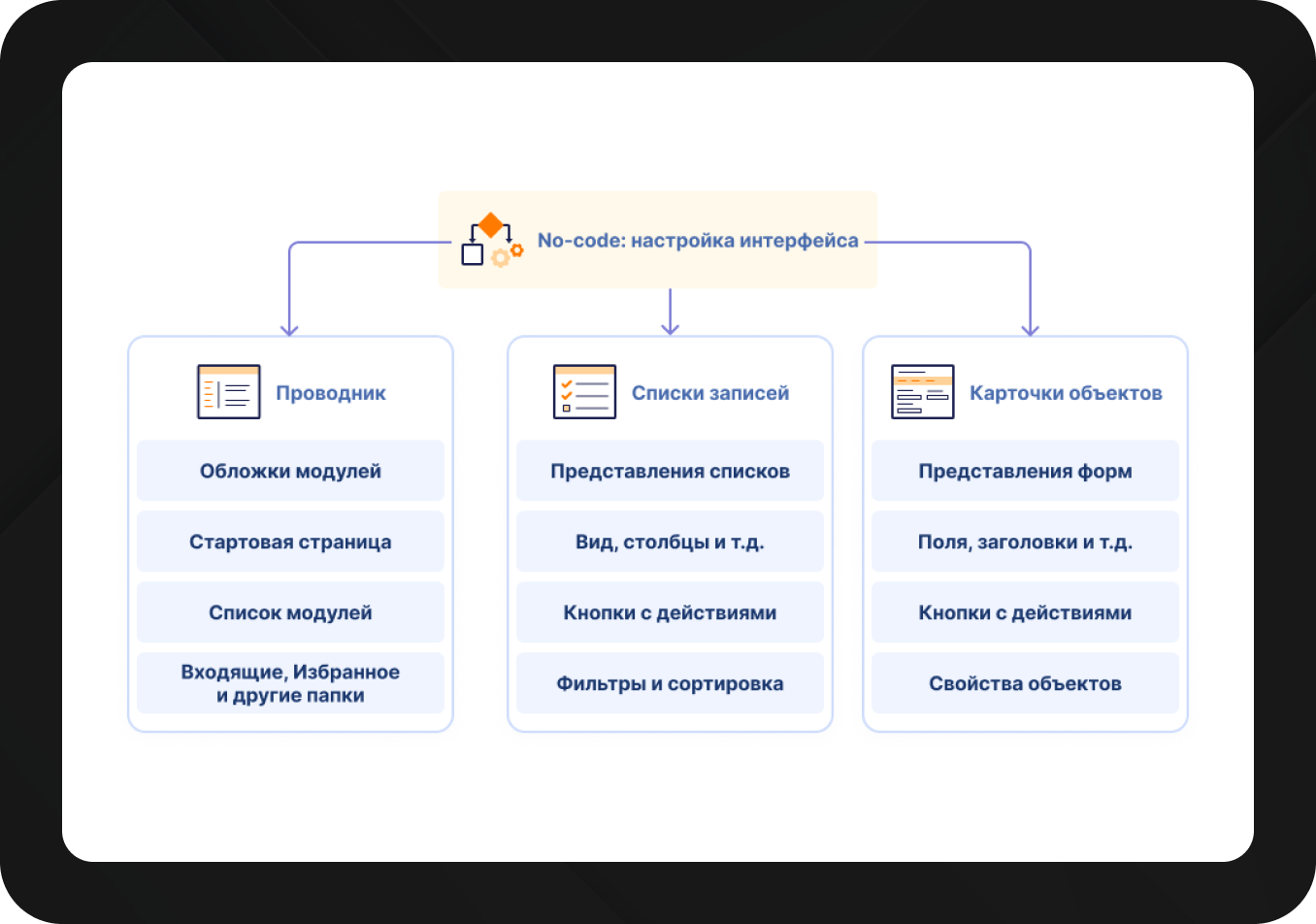 No-code: настройка интерфейса

Проводник

Обложки модулей

Стартовая страница

Список модулей

Входящие, Избранное и другие папки

Списки записей

Представления списков

Вид, столбцы и т.д.

Кнопки с действиями

Фильтры и сортировка

Карточки объектов

Представления форм

Поля, заголовки и т.д.

Кнопки с действиями

Свойства объектов